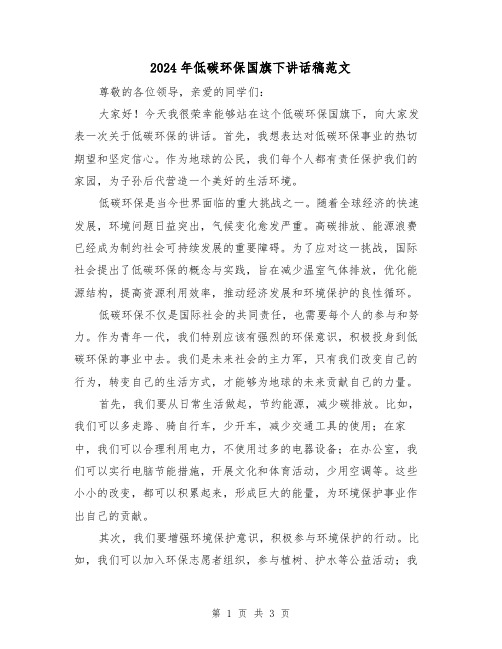 2024年低碳环保国旗下讲话稿范文

尊敬的各位领导，亲爱的同学们：

大家好！今天我很荣幸能够站在这个低碳环保国旗下，向大家发表一次关于低碳环保的讲话。首先，我想表达对低碳环保事业的热切期望和坚定信心。作为地球的公民，我们每个人都有责任保护我们的家园，为子孙后代营造一个美好的生活环境。

低碳环保是当今世界面临的重大挑战之一。随着全球经济的快速发展，环境问题日益突出，气候变化愈发严重。高碳排放、能源浪费已经成为制约社会可持续发展的重要障碍。为了应对这一挑战，国际社会提出了低碳环保的概念与实践，旨在减少温室气体排放，优化能源结构，提高资源利用效率，推动经济发展和环境保护的良性循环。

低碳环保不仅是国际社会的共同责任，也需要每个人的参与和努力。作为青年一代，我们特别应该有强烈的环保意识，积极投身到低碳环保的事业中去。我们是未来社会的主力军，只有我们改变自己的行为，转变自己的生活方式，才能够为地球的未来贡献自己的力量。

首先，我们要从日常生活做起，节约能源，减少碳排放。比如，我们可以多走路、骑自行车，少开车，减少交通工具的使用；在家中，我们可以合理利用电力，不使用过多的电器设备；在办公室，我们可以实行电脑节能措施，开展文化和体育活动，少用空调等。这些小小的改变，都可以积累起来，形成巨大的能量，为环境保护事业作出自己的贡献。

其次，我们要增强环境保护意识，积极参与环境保护的行动。比如，我们可以加入环保志愿者组织，参与植树、护水等公益活动；我

第 1 页 共 3 页